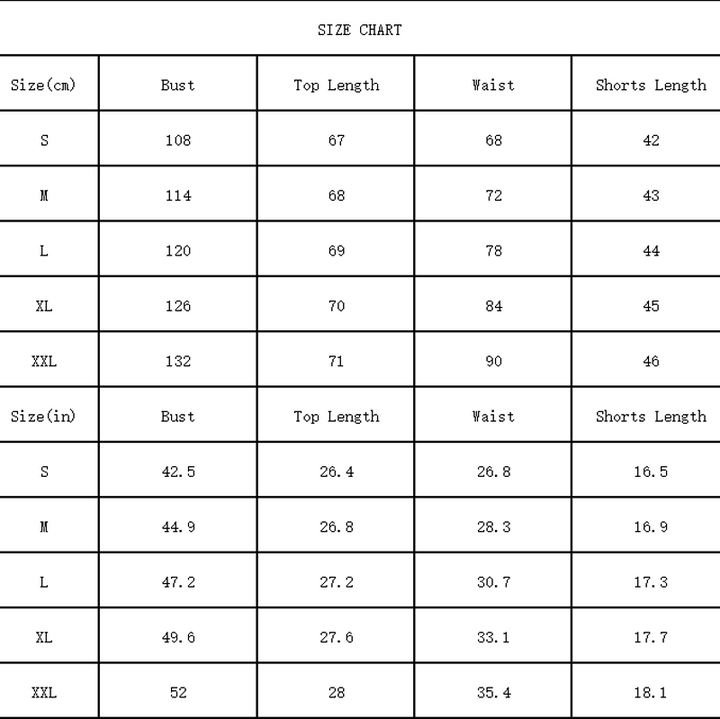 SIZE CHART

| Size(cm) | Bust | Top Length | Waist | Shorts Length |
|---|---|---|---|---|
| S | 108 | 67 | 68 | 42 |
| M | 114 | 68 | 72 | 43 |
| L | 120 | 69 | 78 | 44 |
| XL | 126 | 70 | 84 | 45 |
| XXL | 132 | 71 | 90 | 46 |
| Size(in) | Bust | Top Length | Waist | Shorts Length |
| S | 42.5 | 26.4 | 26.8 | 16.5 |
| M | 44.9 | 26.8 | 28.3 | 16.9 |
| L | 47.2 | 27.2 | 30.7 | 17.3 |
| XL | 49.6 | 27.6 | 33.1 | 17.7 |
| XXL | 52 | 28 | 35.4 | 18.1 |